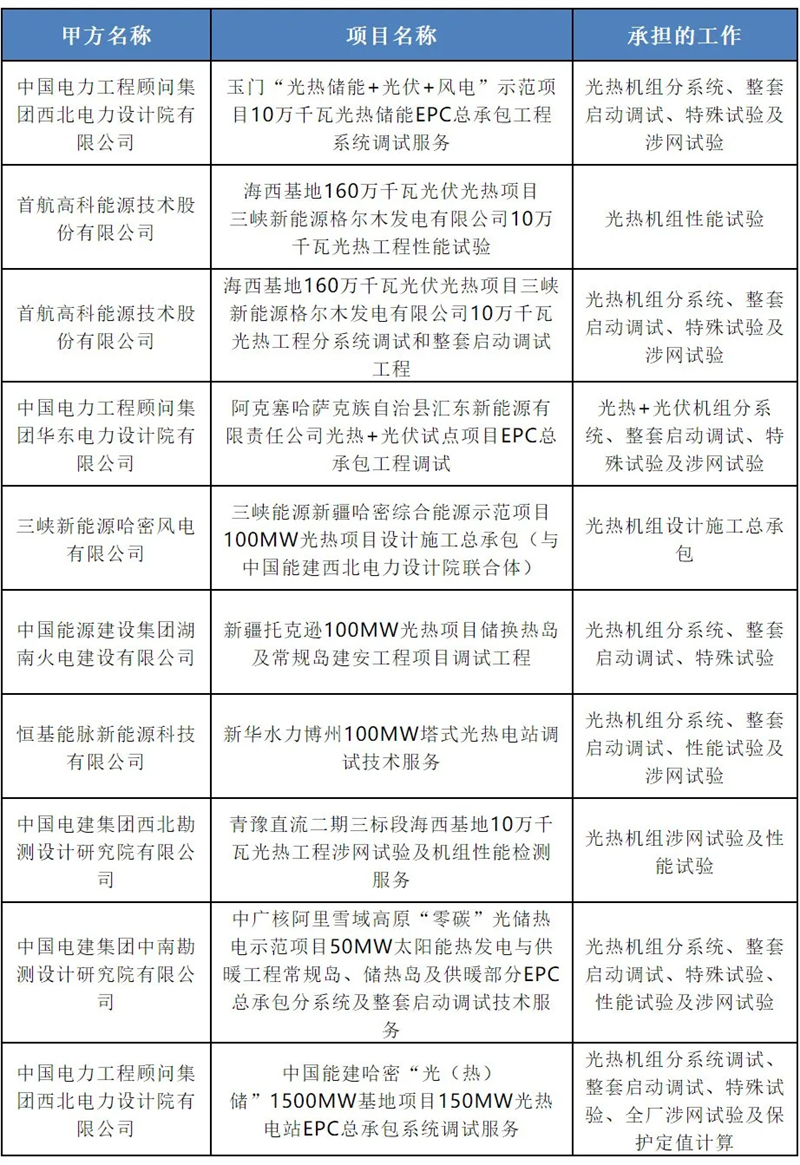 | 甲方名称 | 项目名称 | 承担的工作 |
|---|---|---|
| 中国电力工程顾问集团西北电力设计院有限公司 | 玉门“光热储能+光伏+风电”示范项目10万千瓦光热储能EPC总承包工程系统调试服务 | 光热机组分系统、整套启动调试、特殊试验及涉网试验 |
| 首航高科能源技术股份有限公司 | 海西基地160万千瓦光伏光热项目三峡新能源格尔木发电有限公司10万千瓦光热工程性能试验 | 光热机组性能试验 |
| 首航高科能源技术股份有限公司 | 海西基地160万千瓦光伏光热项目三峡新能源格尔木发电有限公司10万千瓦光热工程分系统调试和整套启动调试工程 | 光热机组分系统、整套启动调试、特殊试验及涉网试验 |
| 中国电力工程顾问集团华东电力设计院有限公司 | 阿克塞哈萨克族自治县汇东新能源有限责任公司光热+光伏试点项目EPC总承包工程调试 | 光热+光伏机组分系统、整套启动调试、特殊试验及涉网试验 |
| 三峡新能源哈密风电有限公司 | 三峡能源新疆哈密综合能源示范项目100MW光热项目设计施工总承包（与中国能建西北电力设计院联合体） | 光热机组设计施工总承包 |
| 中国能源建设集团湖南火电建设有限公司 | 新疆托克逊100MW光热项目储换热岛及常规岛建安工程项目调试工程 | 光热机组分系统、整套启动调试、特殊试验 |
| 恒基能脉新能源科技有限公司 | 新华水力博州100MW塔式光热电站调试技术服务 | 光热机组分系统、整套启动调试、性能试验及涉网试验 |
| 中国电建集团西北勘测设计研究院有限公司 | 青豫直流二期三标段海西基地10万千瓦光热工程涉网试验及机组性能检测服务 | 光热机组涉网试验及性能试验 |
| 中国电建集团中南勘测设计研究院有限公司 | 中广核阿里雪域高原“零碳”光储热电示范项目50MW太阳能热发电与供暖工程常规岛、储热岛及供暖部分EPC总承包分系统及整套启动调试技术服务 | 光热机组分系统、整套启动调试、特殊试验、性能试验及涉网试验 |
| 中国电力工程顾问集团西北电力设计院有限公司 | 中国能建哈密“光（热）储”1500MW基地项目150MW光热电站EPC总承包系统调试服务 | 光热机组分系统调试、整套启动调试、特殊试验、全厂涉网试验及保护定值计算 |